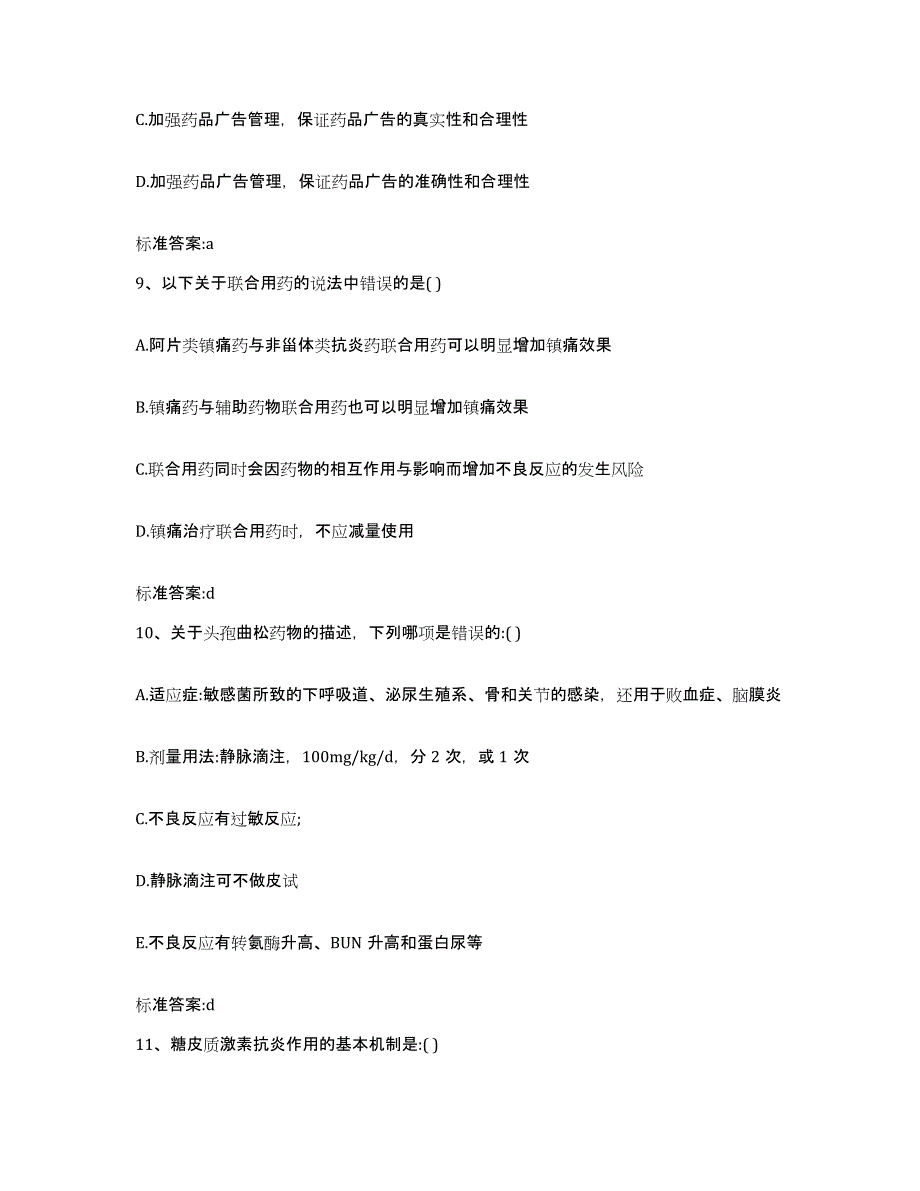 C.加强药品广告管理，保证药品广告的真实性和合理性

D.加强药品广告管理，保证药品广告的准确性和合理性

标准答案:a

9、以下关于联合用药的说法中错误的是( )

A.阿片类镇痛药与非甾体类抗炎药联合用药可以明显增加镇痛效果

B.镇痛药与辅助药物联合用药也可以明显增加镇痛效果

C.联合用药同时会因药物的相互作用与影响而增加不良反应的发生风险

D.镇痛治疗联合用药时，不应减量使用

标准答案:d

10、关于头孢曲松药物的描述，下列哪项是错误的:( )

A.适应症:敏感菌所致的下呼吸道、泌尿生殖系、骨和关节的感染，还用于败血症、脑膜炎

B.剂量用法:静脉滴注，100mg/kg/d，分 2 次，或 1 次

C.不良反应有过敏反应;

D.静脉滴注可不做皮试

E.不良反应有转氨酶升高、BUN 升高和蛋白尿等

标准答案:d

11、糖皮质激素抗炎作用的基本机制是:( )